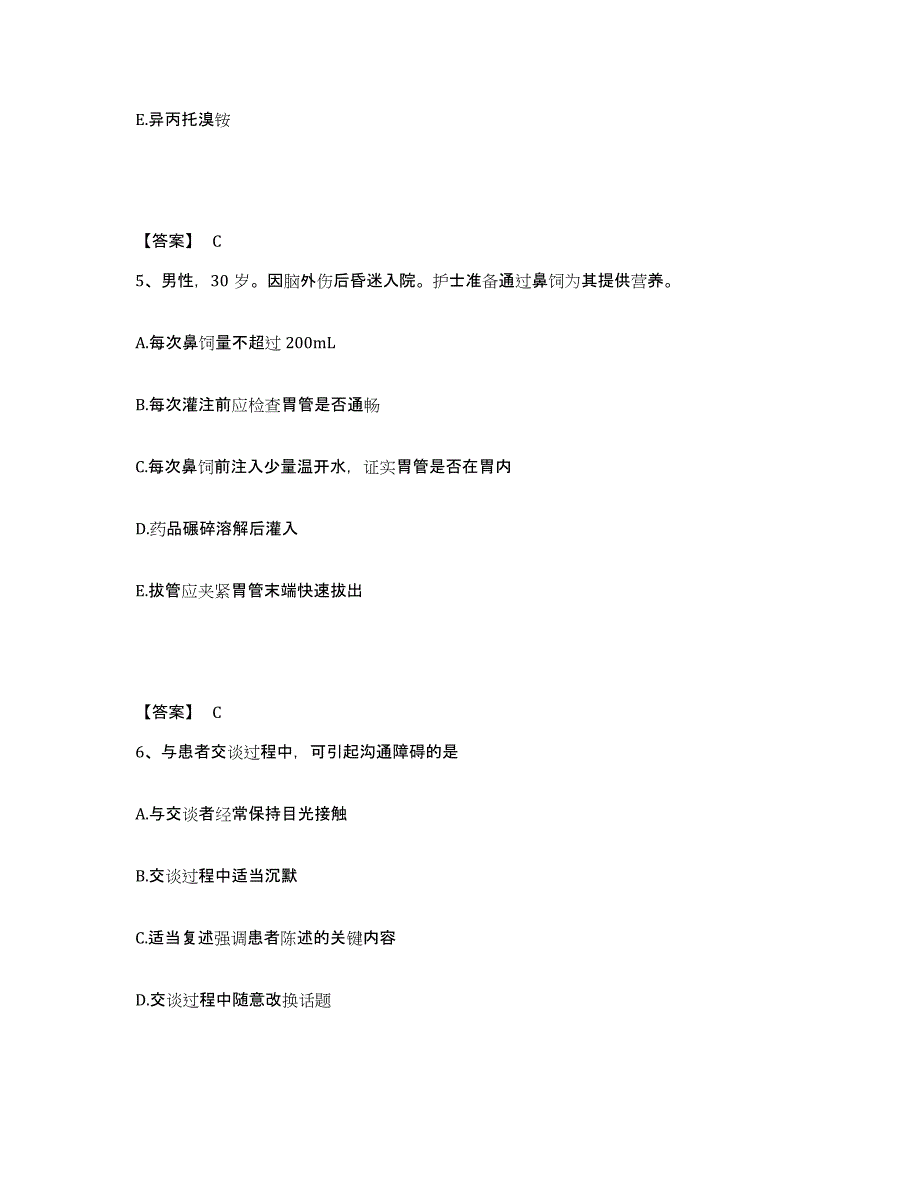 E.异丙托溴铵

【答案】 C

5、男性，30 岁。因脑外伤后昏迷入院。护士准备通过鼻饲为其提供营养。

A.每次鼻饲量不超过 200mL

B.每次灌注前应检查胃管是否通畅

C.每次鼻饲前注入少量温开水，证实胃管是否在胃内

D.药品碾碎溶解后灌入

E.拔管应夹紧胃管末端快速拔出

【答案】 C

6、与患者交谈过程中，可引起沟通障碍的是

A.与交谈者经常保持目光接触

B.交谈过程中适当沉默

C.适当复述强调患者陈述的关键内容

D.交谈过程中随意改换话题